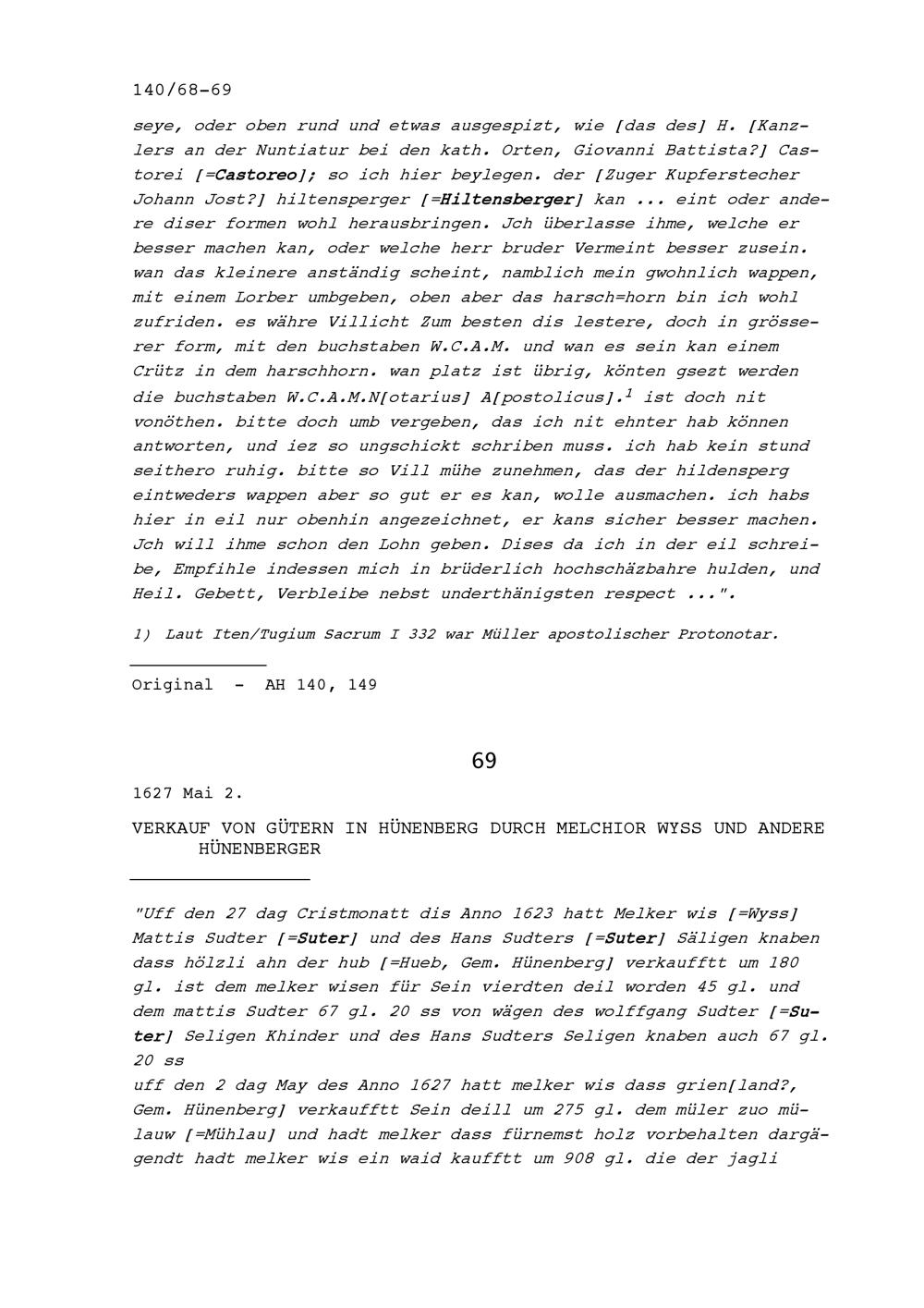 140/68-69

seye, oder oben rund und etwas ausgespizt, wie [das des] H. [Kanzlers an der Nuntiatur bei den kath. Orten, Giovanni Battista?] Castorei [=Castoreo]; so ich hier beylegen. der [Zuger Kupferstecher Johann Jost?] hiltensperger [=Hiltensberger] kan ... eint oder andere diser formen wohl herausbringen. Jch überlasse ihme, welche er besser machen kan, oder welche herr bruder Vermeint besser zusein. wan das kleinere anständig scheint, namblich mein gwohnlich wappen, mit einem Lorber umbgeben, oben aber das harsch=horn bin ich wohl zufriden. es währe Villicht Zum besten dis lestere, doch in grösserer form, mit den buchstaben W.C.A.M. und wan es sein kan einem Crütz in dem harschhorn. wan platz ist übrig, könten gsezt werden die buchstaben W.C.A.M.N[otarius] A[postolicus].$^1$ ist doch nit vonöthen. bitte doch umb vergeben, das ich nit ehnter hab können antworten, und iez so ungschickt schriben muss. ich hab kein stund seithero ruhig. bitte so Vill mühe zunehmen, das der hildensperg eintweders wappen aber so gut er es kan, wolle ausmachen. ich habs hier in eil nur obenhin angezeichnet, er kans sicher besser machen. Jch will ihme schon den Lohn geben. Dises da ich in der eil schreibe, Empfihle indessen mich in brüderlich hochschäzbahre hulden, und Heil. Gebett, Verbleibe nebst underthänigsten respect ...".

1) Laut Iten/Tugium Sacrum I 332 war Müller apostolischer Protonotar.

Original - AH 140, 149

69

1627 Mai 2.

VERKAUF VON GÜTERN IN HÜNENBERG DURCH MELCHIOR WYSS UND ANDERE HÜNENBERGER

"Uff den 27 dag Cristmonatt dis Anno 1623 hatt Melker wis [=Wyss] Mattis Sudter [=Suter] und des Hans Sudters [=Suter] Säligen knaben dass hölzli ahn der hub [=Hueb, Gem. Hünenberg] verkaufftt um 180 gl. ist dem melker wisen für Sein vierdten deil worden 45 gl. und dem mattis Sudter 67 gl. 20 ss von wägen des wolffgang Sudter [=Suter] Seligen Khinder und des Hans Sudters Seligen knaben auch 67 gl. 20 ss
uff den 2 dag May des Anno 1627 hatt melker wis dass grien[land?, Gem. Hünenberg] verkaufftt Sein deill um 275 gl. dem müler zuo mülauw [=Mühlau] und hadt melker dass fürnemst holz vorbehalten dargägendt hadt melker wis ein waid kaufftt um 908 gl. die der jagli